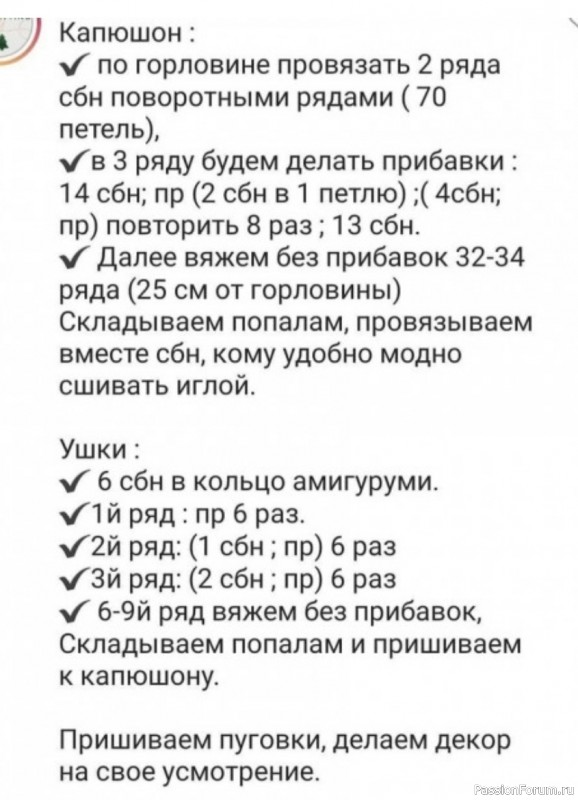 Капюшон :
✓ по горловине провязать 2 ряда сбн поворотными рядами ( 70 петель),
✓в 3 ряду будем делать прибавки : 14 сбн; пр (2 сбн в 1 петлю) ;( 4сбн; пр) повторить 8 раз ; 13 сбн.
✓ Далее вяжем без прибавок 32-34 ряда (25 см от горловины)
Складываем попалам, провязываем вместе сбн, кому удобно модно сшивать иглой.

Ушки :
✓ 6 сбн в кольцо амигуруми.
✓1й ряд : пр 6 раз.
✓2й ряд: (1 сбн ; пр) 6 раз
✓3й ряд: (2 сбн ; пр) 6 раз
✓ 6-9й ряд вяжем без прибавок, Складываем попалам и пришиваем к капюшону.

Пришиваем пуговки, делаем декор на свое усмотрение.

PassionForum.ru